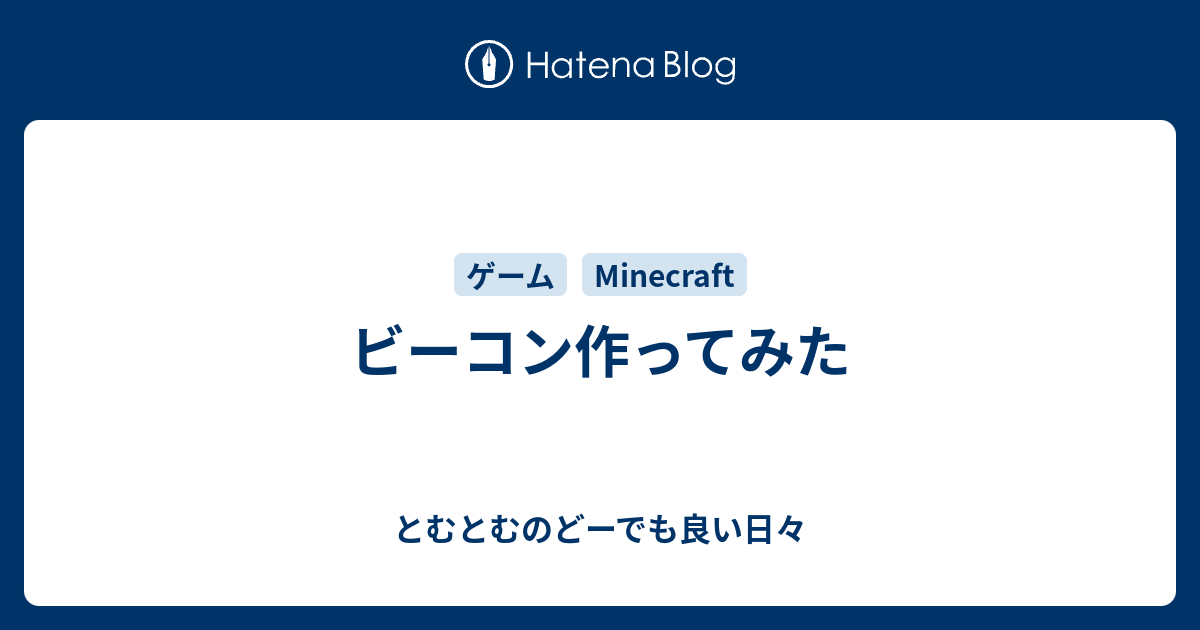 Hatena Blog

ゲーム
Minecraft

ビーコン作ってみた

とむとむのどーでも良い日々